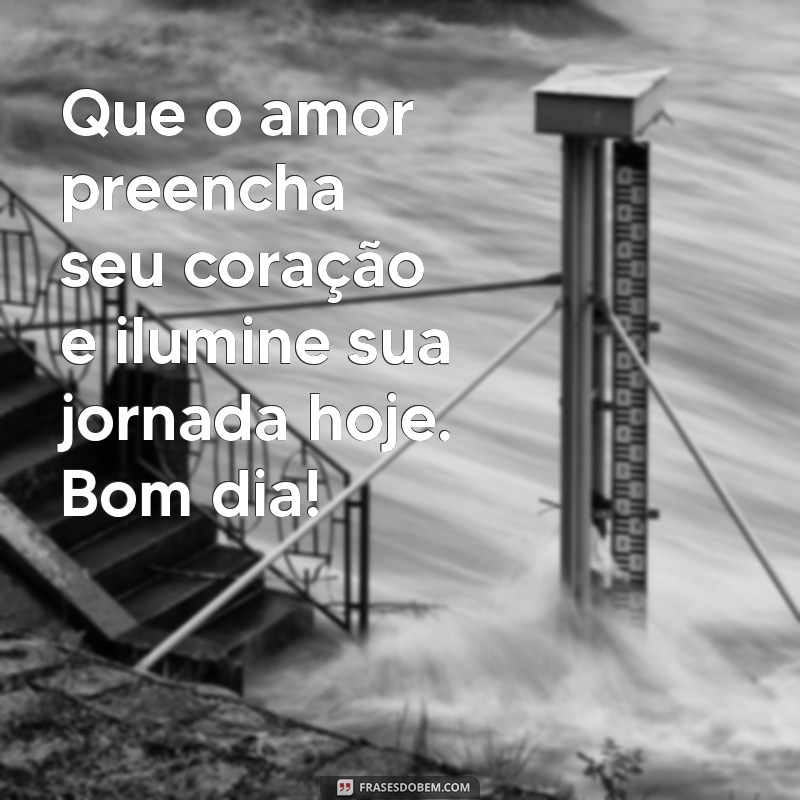 Que o amor preencha seu coração e ilumine sua jornada hoje. Bom dia!

FRASESDOBEM.COM